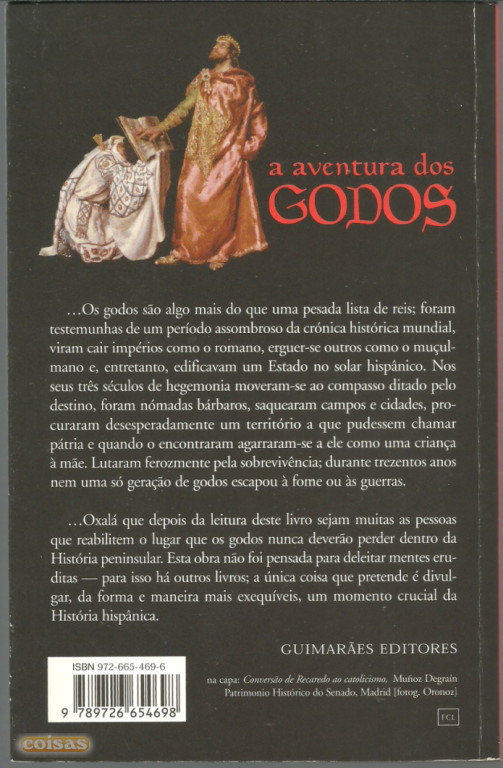 a aventura dos
GODOS

...Os godos são algo mais do que uma pesada lista de reis; foram testemunhas de um período assombroso da crónica histórica mundial, viram cair impérios como o romano, erguer-se outros como o muçulmano e, entretanto, edificavam um Estado no solar hispânico. Nos seus três séculos de hegemonia moveram-se ao compasso ditado pelo destino, foram nómadas bárbaros, saquearam campos e cidades, procuraram desesperadamente um território a que pudessem chamar pátria e quando o encontraram agarraram-se a ele como uma criança à mãe. Lutaram ferozmente pela sobrevivência; durante trezentos anos nem uma só geração de godos escapou à fome ou às guerras.

...Oxalá que depois da leitura deste livro sejam muitas as pessoas que reabilitem o lugar que os godos nunca deverão perder dentro da História peninsular. Esta obra não foi pensada para deleitar mentes eruditas — para isso há outros livros; a única coisa que pretende é divulgar, da forma e maneira mais exequíveis, um momento crucial da História hispânica.

GUIMARÃES EDITORES

ISBN 972-665-469-6

9 789726 654698

na capa: Conversão de Recaredo ao catolicismo, Muñoz Degraín
Patrimonio Histórico do Senado, Madrid [fotog. Oronoz]

FCL

coisas